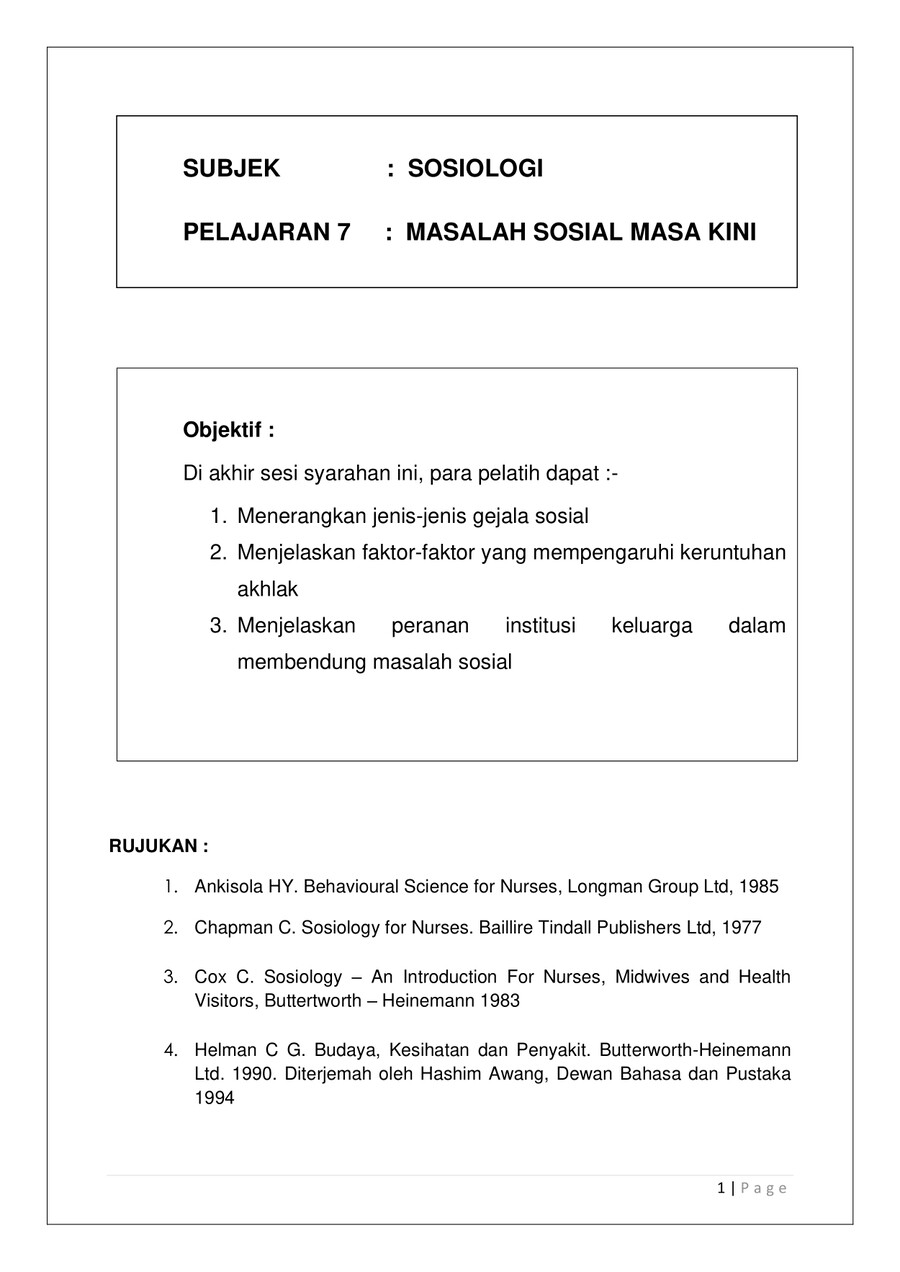 SUBJEK : SOSIOLOGI

PELAJARAN 7 : MASALAH SOSIAL MASA KINI

Objektif :

Di akhir sesi syarahan ini, para pelatih dapat :-

1. Menerangkan jenis-jenis gejala sosial
2. Menjelaskan faktor-faktor yang mempengaruhi keruntuhan akhlak
3. Menjelaskan peranan institusi keluarga dalam membendung masalah sosial

RUJUKAN :

1. Ankisola HY. Behavioural Science for Nurses, Longman Group Ltd, 1985
2. Chapman C. Sosiology for Nurses. Baillire Tindall Publishers Ltd, 1977
3. Cox C. Sosiology – An Introduction For Nurses, Midwives and Health Visitors, Buttertworth – Heinemann 1983
4. Helman C G. Budaya, Kesihatan dan Penyakit. Butterworth-Heinemann Ltd. 1990. Diterjemah oleh Hashim Awang, Dewan Bahasa dan Pustaka 1994

1 | Page